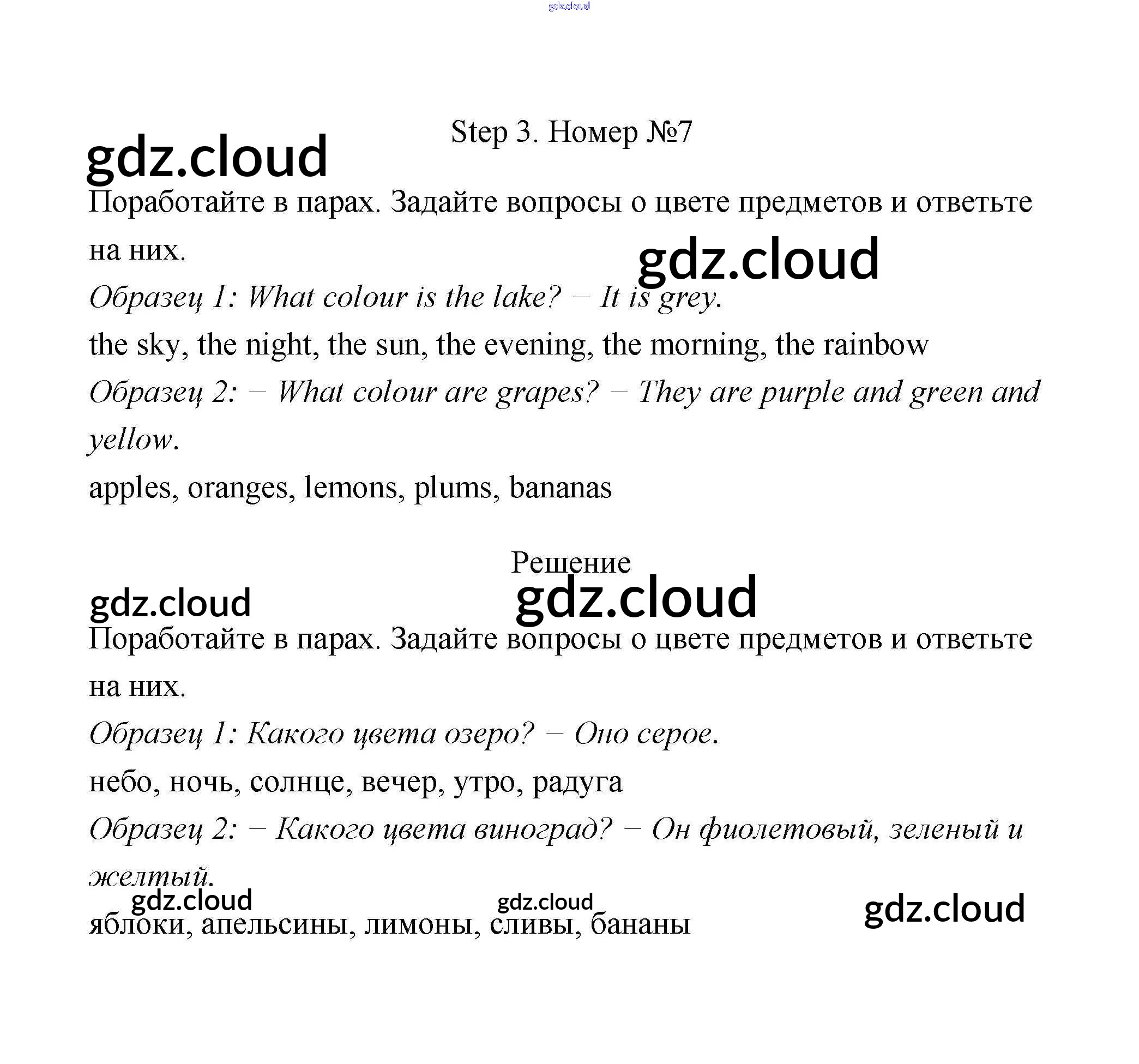 Step 3. Номер №7

Поработайте в парах. Задайте вопросы о цвете предметов и ответьте на них.

Образец 1: What colour is the lake? – It is grey.

the sky, the night, the sun, the evening, the morning, the rainbow

Образец 2: – What colour are grapes? – They are purple and green and yellow.

apples, oranges, lemons, plums, bananas

Решение

Поработайте в парах. Задайте вопросы о цвете предметов и ответьте на них.

Образец 1: Какого цвета озеро? – Оно серое.

небо, ночь, солнце, вечер, утро, радуга

Образец 2: – Какого цвета виноград? – Он фиолетовый, зеленый и желтый.

яблоки, апельсины, лимоны, сливы, бананы

gdz.cloud